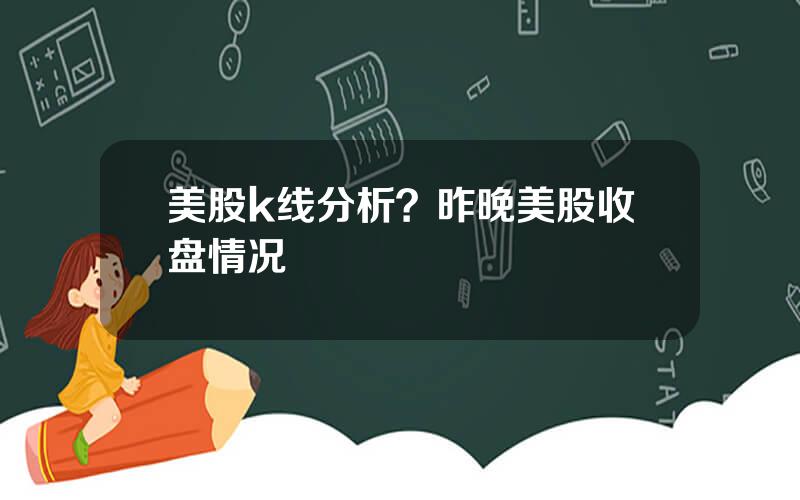 美股k线分析？昨晚美股收盘情况

STAT